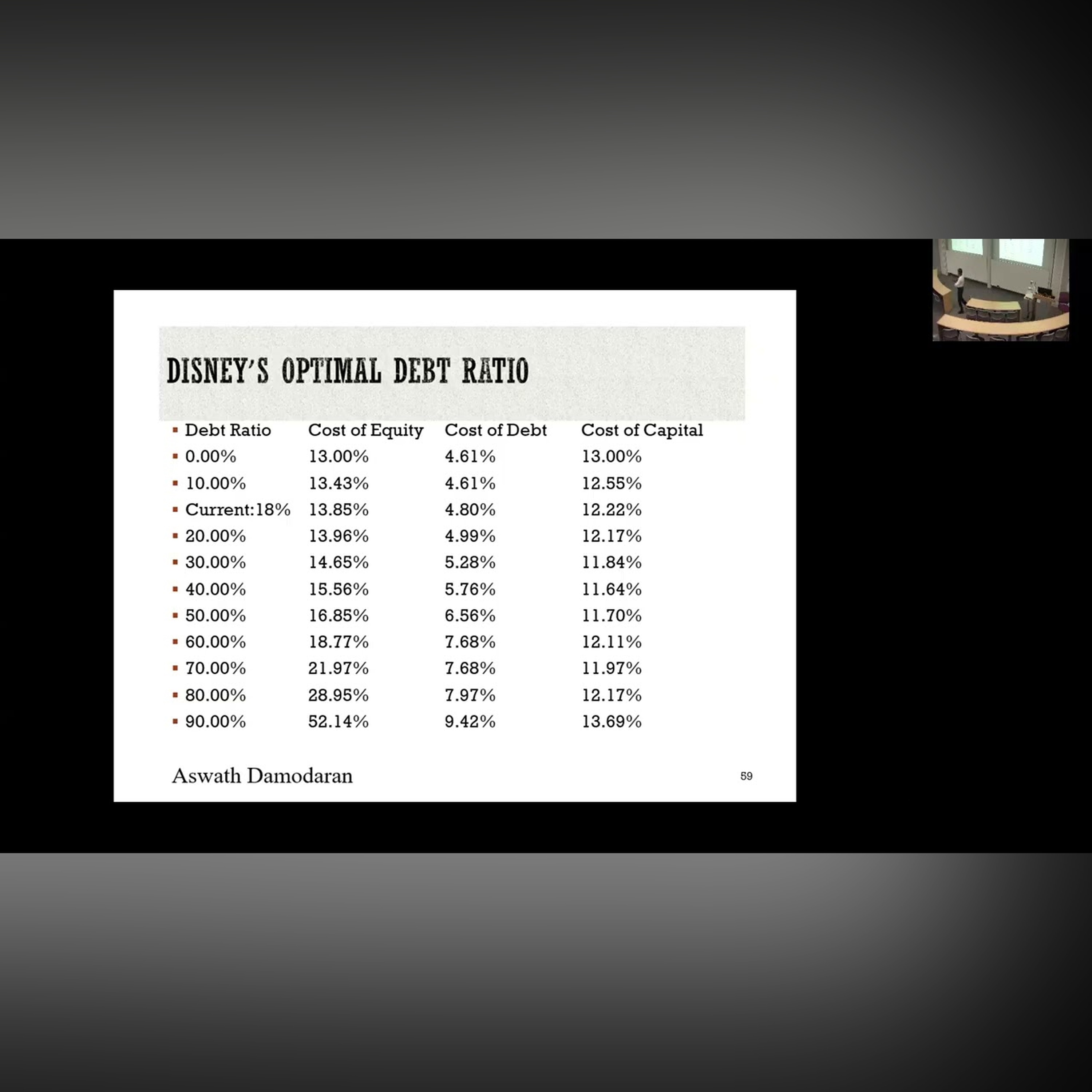 DISNEY'S OPTIMAL DEBT RATIO

| Debt Ratio | Cost of Equity | Cost of Debt | Cost of Capital |
|---|---|---|---|
| 0.00% | 13.00% | 4.61% | 13.00% |
| 10.00% | 13.43% | 4.61% | 12.55% |
| Current:18% | 13.85% | 4.80% | 12.22% |
| 20.00% | 13.96% | 4.99% | 12.17% |
| 30.00% | 14.65% | 5.28% | 11.84% |
| 40.00% | 15.56% | 5.76% | 11.64% |
| 50.00% | 16.85% | 6.56% | 11.70% |
| 60.00% | 18.77% | 7.68% | 12.11% |
| 70.00% | 21.97% | 7.68% | 11.97% |
| 80.00% | 28.95% | 7.97% | 12.17% |
| 90.00% | 52.14% | 9.42% | 13.69% |

Aswath Damodaran

59